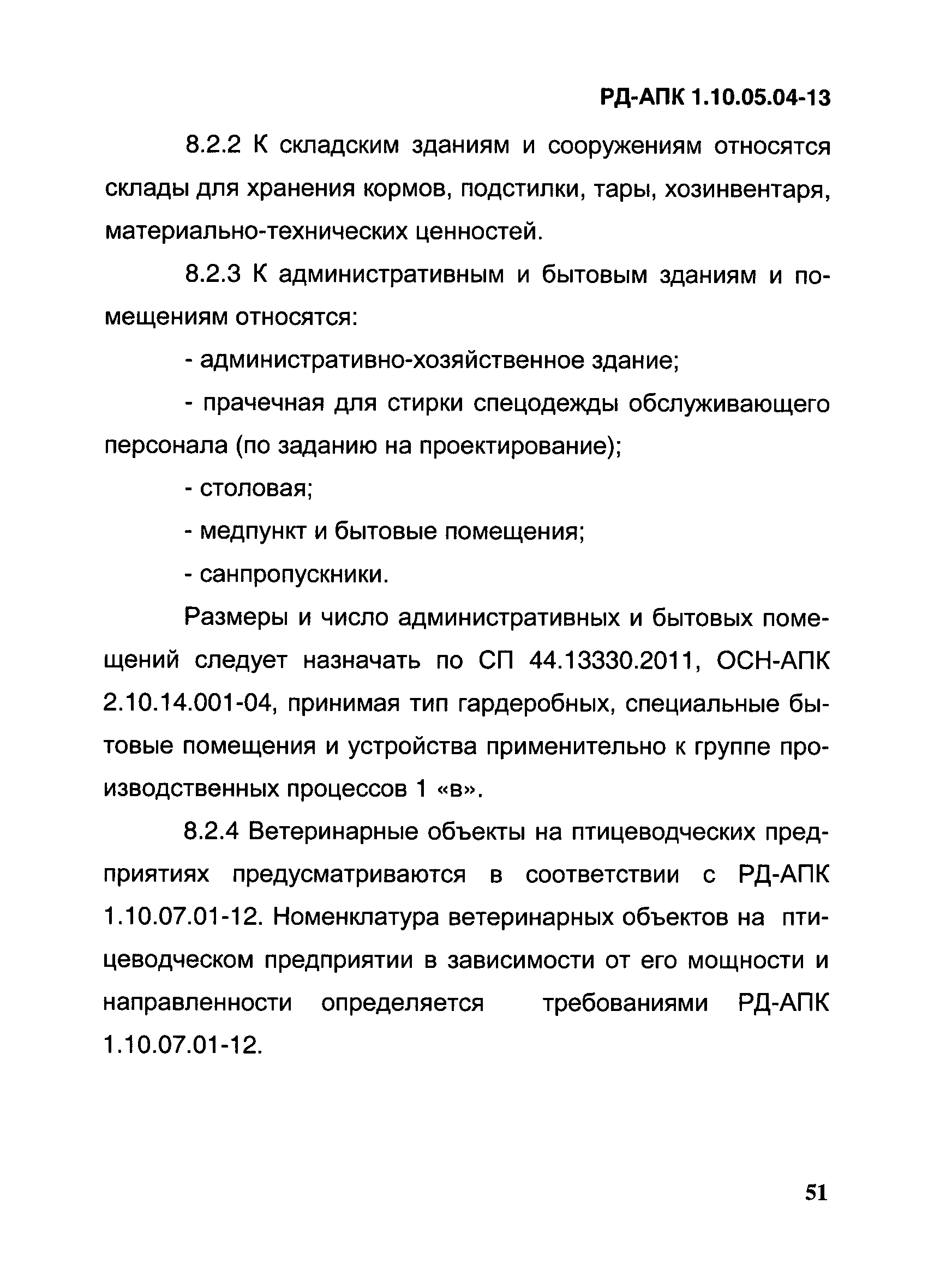 РД-АПК 1.10.05.04-13

8.2.2 К складским зданиям и сооружениям относятся склады для хранения кормов, подстилки, тары, хозинвентаря, материально-технических ценностей.

8.2.3 К административным и бытовым зданиям и помещениям относятся:

- административно-хозяйственное здание;

- прачечная для стирки спецодежды обслуживающего персонала (по заданию на проектирование);

- столовая;

- медпункт и бытовые помещения;

- санпропускники.

Размеры и число административных и бытовых помещений следует назначать по СП 44.13330.2011, ОСН-АПК 2.10.14.001-04, принимая тип гардеробных, специальные бытовые помещения и устройства применительно к группе производственных процессов 1 «в».

8.2.4 Ветеринарные объекты на птицеводческих предприятиях предусматриваются в соответствии с РД-АПК 1.10.07.01-12. Номенклатура ветеринарных объектов на птицеводческом предприятии в зависимости от его мощности и направленности определяется требованиями РД-АПК 1.10.07.01-12.

51